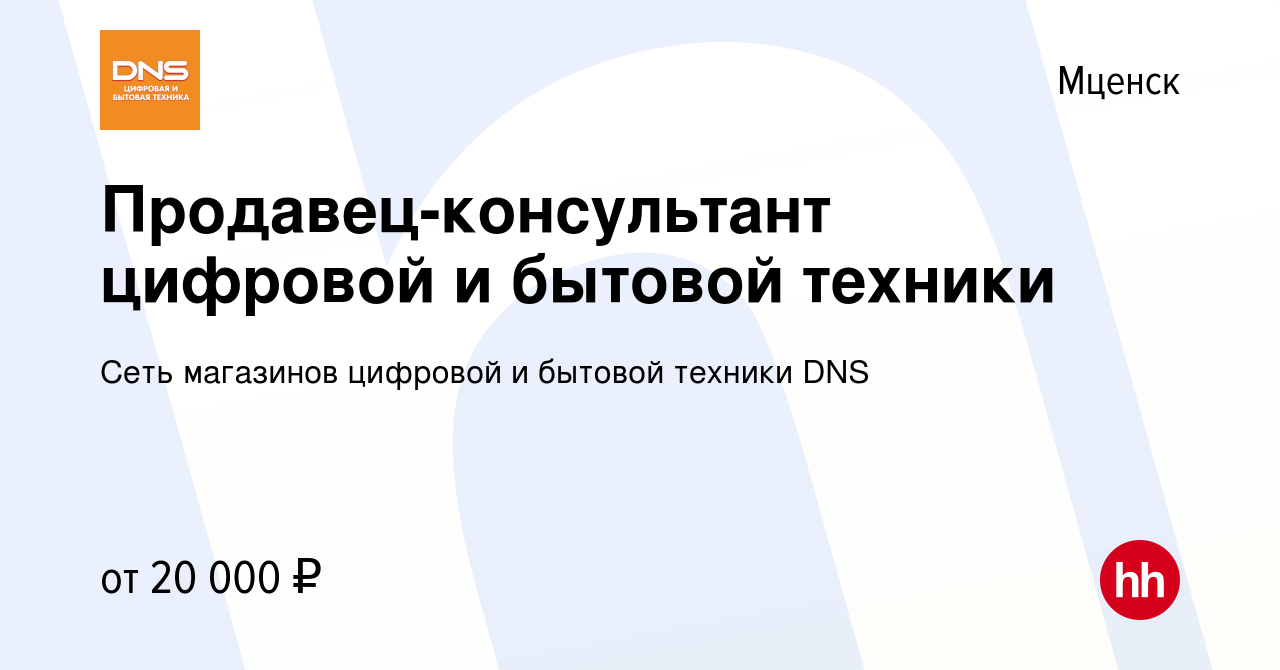 DNS
ЦИФРОВАЯ И БЫТОВАЯ ТЕХНИКА

Мценск

Продавец-консультант цифровой и бытовой техники

Сеть магазинов цифровой и бытовой техники DNS

от 20 000 ₽

hh